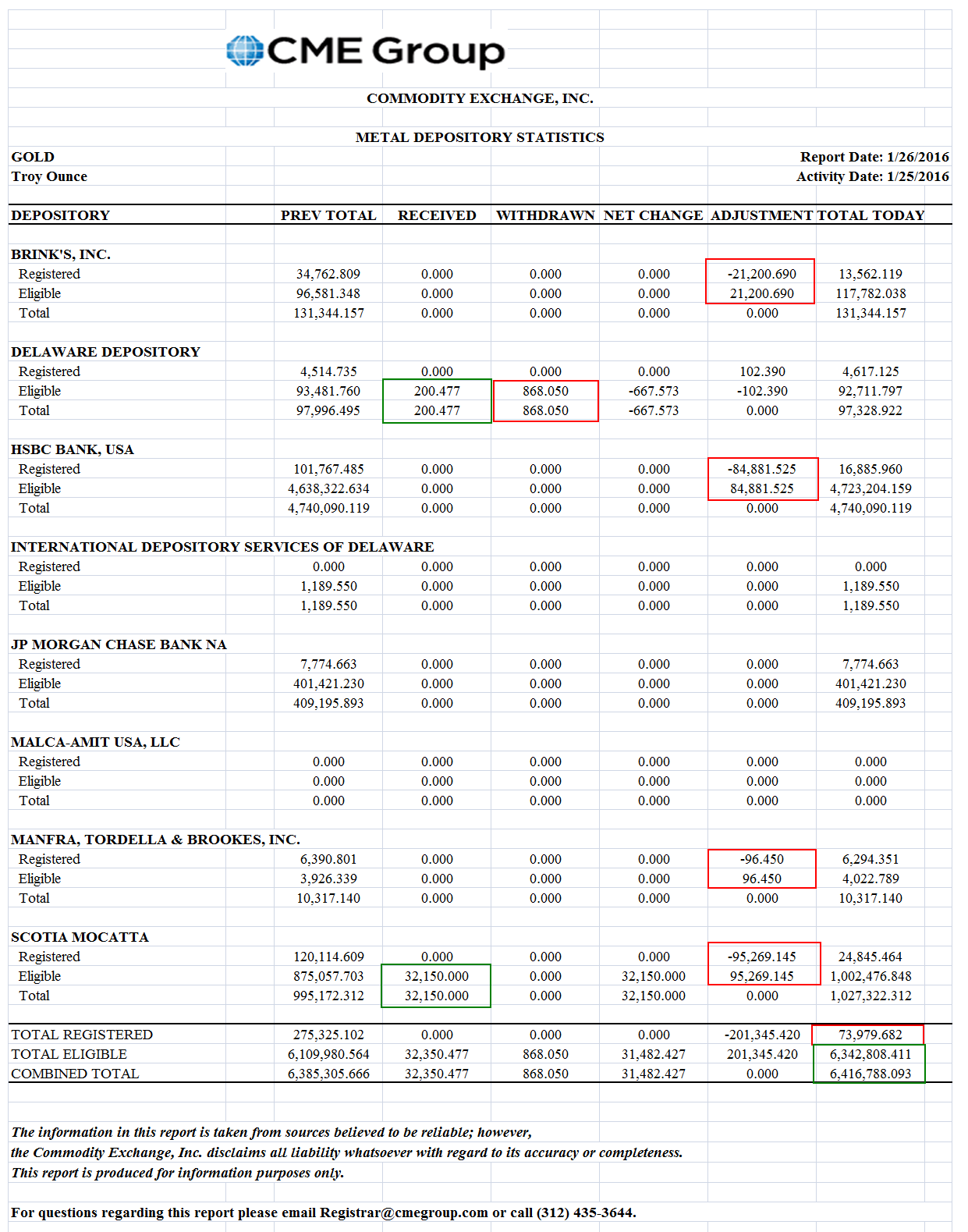 CME Group

COMMODITY EXCHANGE, INC.

METAL DEPOSITORY STATISTICS

GOLD
Troy Ounce

Report Date: 1/26/2016
Activity Date: 1/25/2016

| DEPOSITORY | PREV TOTAL | RECEIVED | WITHDRAWN | NET CHANGE | ADJUSTMENT | TOTAL TODAY |
|---|---|---|---|---|---|---|
| BRINK'S, INC. | | | | | | |
| Registered | 34,762.809 | 0.000 | 0.000 | 0.000 | -21,200.690 | 13,562.119 |
| Eligible | 96,581.348 | 0.000 | 0.000 | 0.000 | 21,200.690 | 117,782.038 |
| Total | 131,344.157 | 0.000 | 0.000 | 0.000 | 0.000 | 131,344.157 |
| DELAWARE DEPOSITORY | | | | | | |
| Registered | 4,514.735 | 0.000 | 0.000 | 0.000 | 102.390 | 4,617.125 |
| Eligible | 93,481.760 | 200.477 | 868.050 | -667.573 | -102.390 | 92,711.797 |
| Total | 97,996.495 | 200.477 | 868.050 | -667.573 | 0.000 | 97,328.922 |
| HSBC BANK, USA | | | | | | |
| Registered | 101,767.485 | 0.000 | 0.000 | 0.000 | -84,881.525 | 16,885.960 |
| Eligible | 4,638,322.634 | 0.000 | 0.000 | 0.000 | 84,881.525 | 4,723,204.159 |
| Total | 4,740,090.119 | 0.000 | 0.000 | 0.000 | 0.000 | 4,740,090.119 |
| INTERNATIONAL DEPOSITORY SERVICES OF DELAWARE | | | | | | |
| Registered | 0.000 | 0.000 | 0.000 | 0.000 | 0.000 | 0.000 |
| Eligible | 1,189.550 | 0.000 | 0.000 | 0.000 | 0.000 | 1,189.550 |
| Total | 1,189.550 | 0.000 | 0.000 | 0.000 | 0.000 | 1,189.550 |
| JP MORGAN CHASE BANK NA | | | | | | |
| Registered | 7,774.663 | 0.000 | 0.000 | 0.000 | 0.000 | 7,774.663 |
| Eligible | 401,421.230 | 0.000 | 0.000 | 0.000 | 0.000 | 401,421.230 |
| Total | 409,195.893 | 0.000 | 0.000 | 0.000 | 0.000 | 409,195.893 |
| MALCA-AMIT USA, LLC | | | | | | |
| Registered | 0.000 | 0.000 | 0.000 | 0.000 | 0.000 | 0.000 |
| Eligible | 0.000 | 0.000 | 0.000 | 0.000 | 0.000 | 0.000 |
| Total | 0.000 | 0.000 | 0.000 | 0.000 | 0.000 | 0.000 |
| MANFRA, TORDELLA & BROOKES, INC. | | | | | | |
| Registered | 6,390.801 | 0.000 | 0.000 | 0.000 | -96.450 | 6,294.351 |
| Eligible | 3,926.339 | 0.000 | 0.000 | 0.000 | 96.450 | 4,022.789 |
| Total | 10,317.140 | 0.000 | 0.000 | 0.000 | 0.000 | 10,317.140 |
| SCOTIA MOCATTA | | | | | | |
| Registered | 120,114.609 | 0.000 | 0.000 | 0.000 | -95,269.145 | 24,845.464 |
| Eligible | 875,057.703 | 32,150.000 | 0.000 | 32,150.000 | 95,269.145 | 1,002,476.848 |
| Total | 995,172.312 | 32,150.000 | 0.000 | 32,150.000 | 0.000 | 1,027,322.312 |
| TOTAL REGISTERED | 275,325.102 | 0.000 | 0.000 | 0.000 | -201,345.420 | 73,979.682 |
| TOTAL ELIGIBLE | 6,109,980.564 | 32,350.477 | 868.050 | 31,482.427 | 201,345.420 | 6,342,808.411 |
| COMBINED TOTAL | 6,385,305.666 | 32,350.477 | 868.050 | 31,482.427 | 0.000 | 6,416,788.093 |

The information in this report is taken from sources believed to be reliable; however, the Commodity Exchange, Inc. disclaims all liability whatsoever with regard to its accuracy or completeness. This report is produced for information purposes only.

For questions regarding this report please email Registrar@cmegroup.com or call (312) 435-3644.